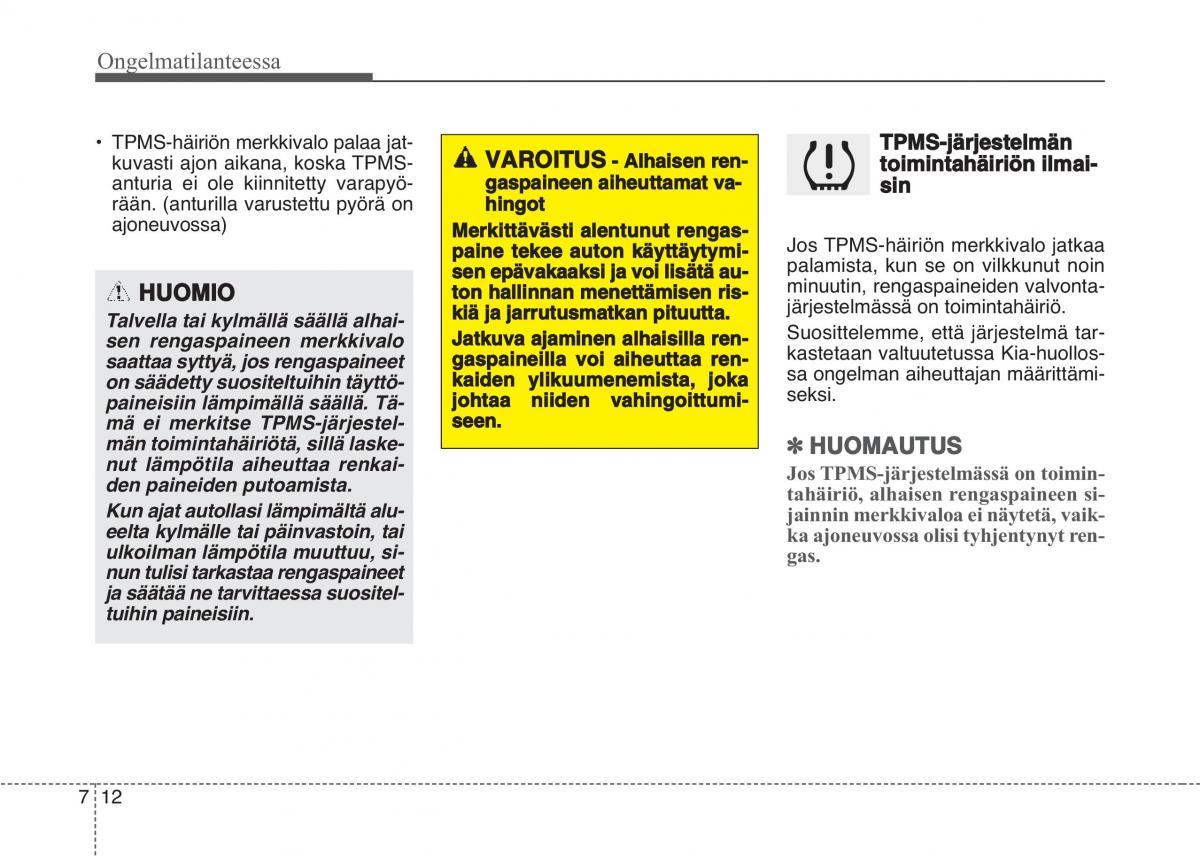 Ongelmatilanteessa

• TPMS-häiriön merkkivalo palaa jatkuvasti ajon aikana, koska TPMS-anturia ei ole kiinnitetty varapyörään. (anturilla varustettu pyörä on ajoneuvossa)

HUOMIO

Talvella tai kylmällä säällä alhaisen rengaspaineen merkkivalo saattaa syttyä, jos rengaspaineet on säädetty suositeltuihin täyttöpaineisiin lämpimällä säällä. Tämä ei merkitse TPMS-järjestelmän toimintahäiriötä, sillä laskenut lämpötila aiheuttaa renkaiden paineiden putoamista.

Kun ajat autollasi lämpimältä alueelta kylmälle tai päinvastoin, tai ulkoilman lämpötila muuttuu, sinun tulisi tarkastaa rengaspaineet ja säätää ne tarvittaessa suositeltuihin paineisiin.

VAROITUS - Alhaisen rengaspaineen aiheuttamat vahingot

Merkittävästi alentunut rengaspaine tekee auton käyttäytymisen epävakaaksi ja voi lisätä auton hallinnan menettämisen riskiä ja jarrutusmatkan pituutta.

Jatkuva ajaminen alhaisilla rengaspaineilla voi aiheuttaa renkaiden ylikuumenemista, joka johtaa niiden vahingoittumiseen.

TPMS-järjestelmän toimintahäiriön ilmaisin

Jos TPMS-häiriön merkkivalo jatkaa palamista, kun se on vilkkunut noin minuutin, rengaspaineiden valvontajärjestelmässä on toimintahäiriö.

Suosittelemme, että järjestelmä tarkastetaan valtuutetussa Kia-huollossa ongelman aiheuttajan määrittämiseksi.

✽ HUOMAUTUS

Jos TPMS-järjestelmässä on toimintahäiriö, alhaisen rengaspaineen sijainnin merkkivaloa ei näytetä, vaikka ajoneuvossa olisi tyhjentynyt rengas.

7 12